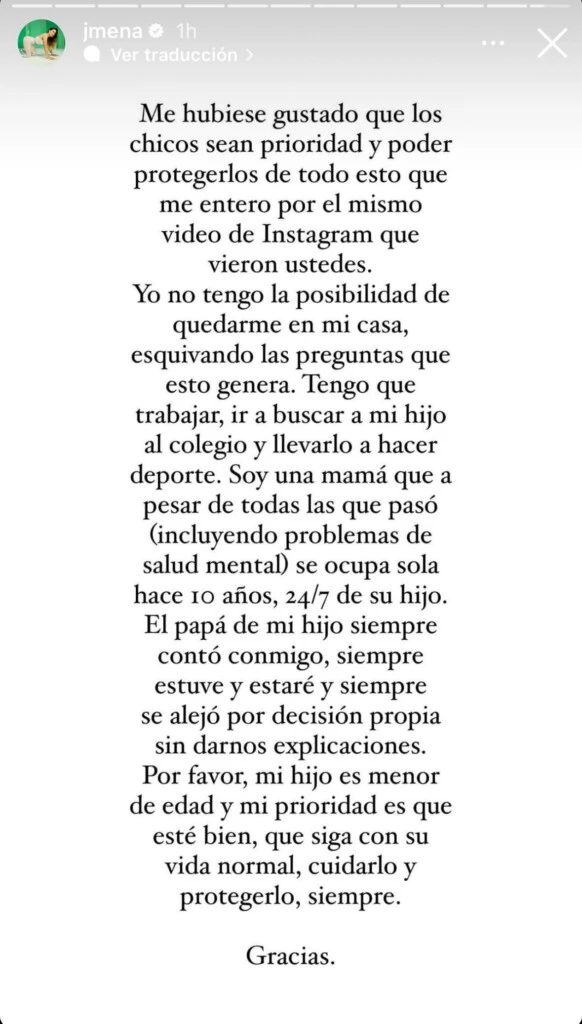 jmena 1h
Ver traducción >

Me hubiese gustado que los chicos sean prioridad y poder protegerlos de todo esto que me entero por el mismo video de Instagram que vieron ustedes.
Yo no tengo la posibilidad de quedarme en mi casa, esquivando las preguntas que esto genera. Tengo que trabajar, ir a buscar a mi hijo al colegio y llevarlo a hacer deporte. Soy una mamá que a pesar de todas las que pasó (incluyendo problemas de salud mental) se ocupa sola hace 10 años, 24/7 de su hijo. El papá de mi hijo siempre contó conmigo, siempre estuve y estaré y siempre se alejó por decisión propia sin darnos explicaciones. Por favor, mi hijo es menor de edad y mi prioridad es que esté bien, que siga con su vida normal, cuidarlo y protegerlo, siempre.

Gracias.